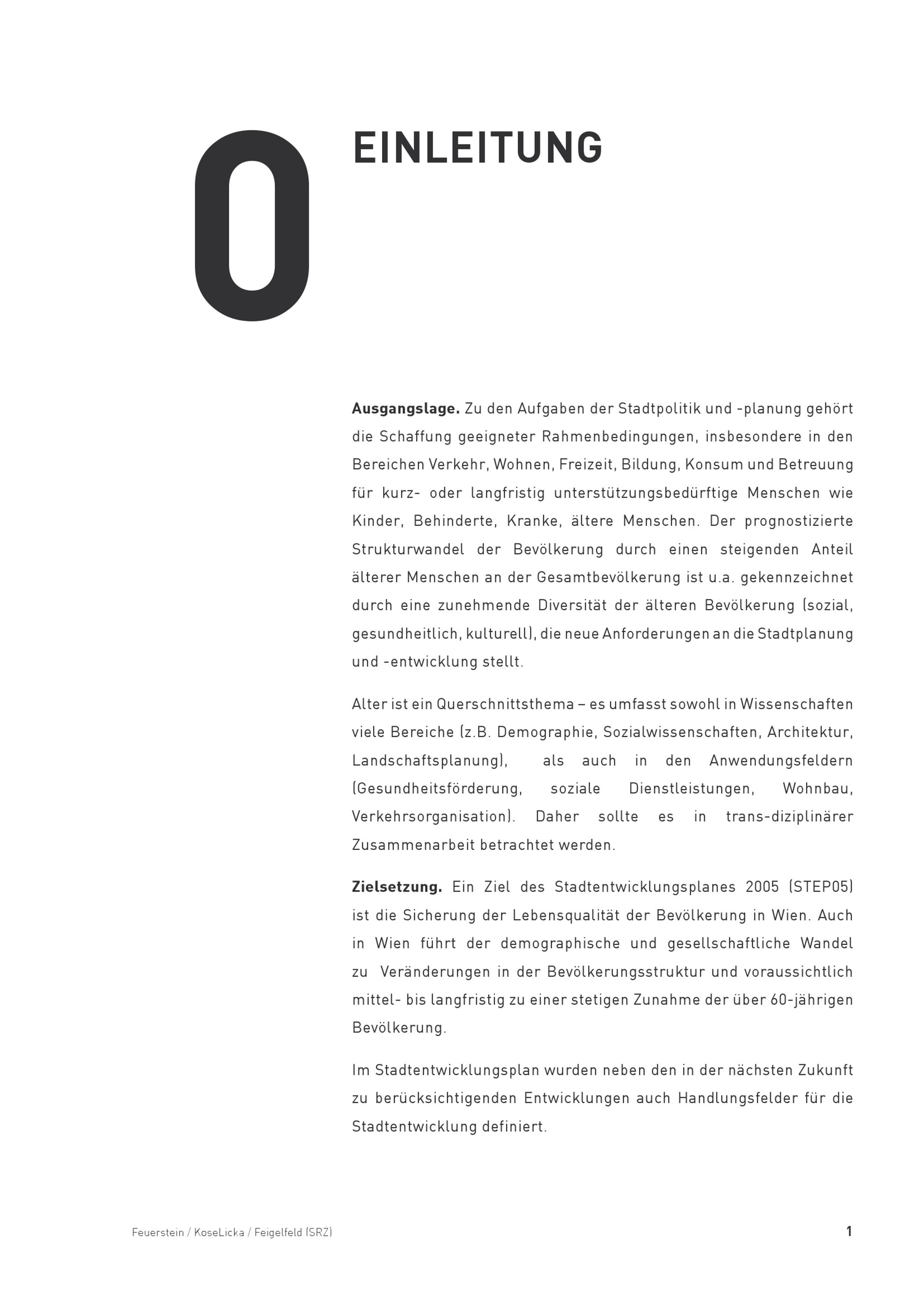 0

EINLEITUNG

**Ausgangslage.** Zu den Aufgaben der Stadtpolitik und -planung gehört die Schaffung geeigneter Rahmenbedingungen, insbesondere in den Bereichen Verkehr, Wohnen, Freizeit, Bildung, Konsum und Betreuung für kurz- oder langfristig unterstützungsbedürftige Menschen wie Kinder, Behinderte, Kranke, ältere Menschen. Der prognostizierte Strukturwandel der Bevölkerung durch einen steigenden Anteil älterer Menschen an der Gesamtbevölkerung ist u.a. gekennzeichnet durch eine zunehmende Diversität der älteren Bevölkerung (sozial, gesundheitlich, kulturell), die neue Anforderungen an die Stadtplanung und -entwicklung stellt.

Alter ist ein Querschnittsthema – es umfasst sowohl in Wissenschaften viele Bereiche (z.B. Demographie, Sozialwissenschaften, Architektur, Landschaftsplanung), als auch in den Anwendungsfeldern (Gesundheitsförderung, soziale Dienstleistungen, Wohnbau, Verkehrsorganisation). Daher sollte es in trans-diziplinärer Zusammenarbeit betrachtet werden.

**Zielsetzung.** Ein Ziel des Stadtentwicklungsplanes 2005 (STEP05) ist die Sicherung der Lebensqualität der Bevölkerung in Wien. Auch in Wien führt der demographische und gesellschaftliche Wandel zu Veränderungen in der Bevölkerungsstruktur und voraussichtlich mittel- bis langfristig zu einer stetigen Zunahme der über 60-jährigen Bevölkerung.

Im Stadtentwicklungsplan wurden neben den in der nächsten Zukunft zu berücksichtigenden Entwicklungen auch Handlungsfelder für die Stadtentwicklung definiert.

Feuerstein / KoseLicka / Feigelfeld (SRZ)

1